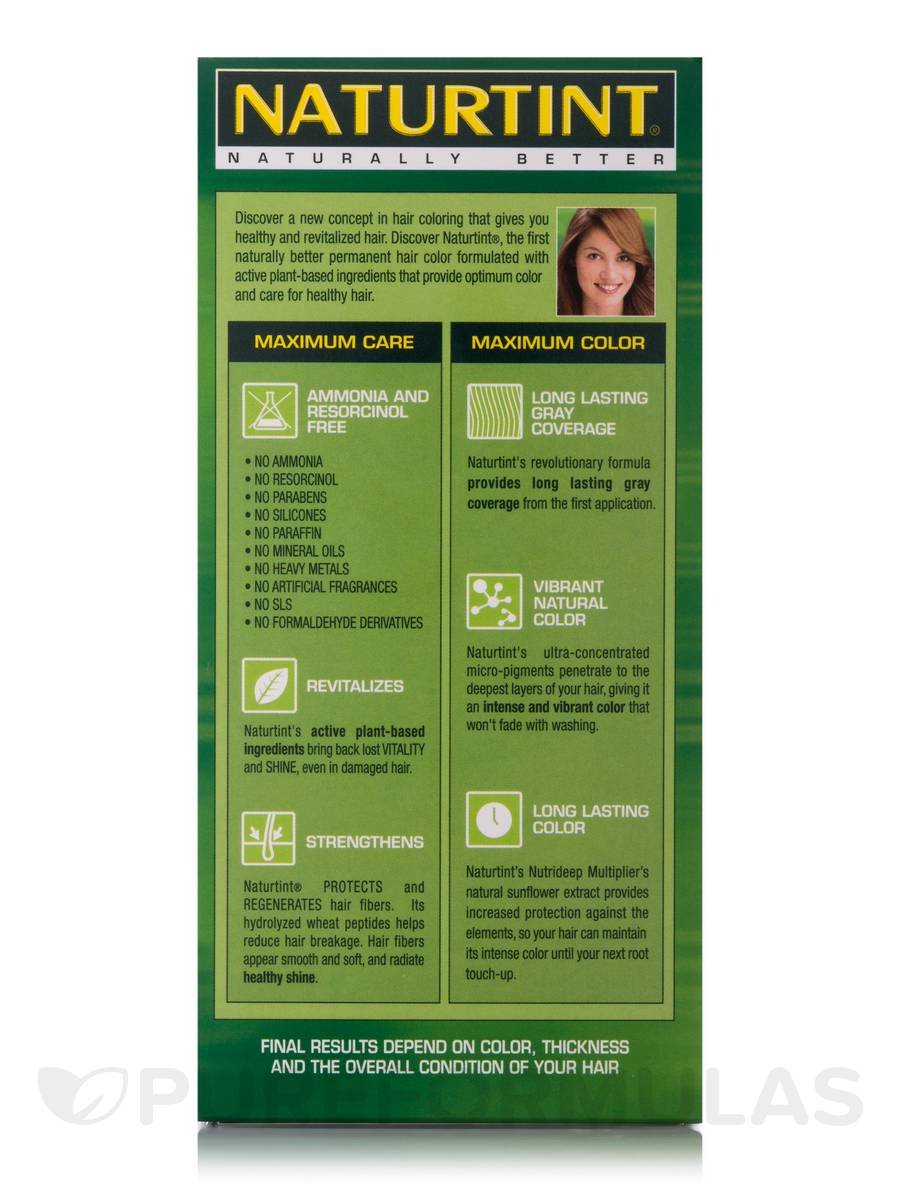 NATURTINT®
NATURALLY BETTER

Discover a new concept in hair coloring that gives you healthy and revitalized hair. Discover Naturtint®, the first naturally better permanent hair color formulated with active plant-based ingredients that provide optimum color and care for healthy hair.

MAXIMUM CARE

AMMONIA AND RESORCINOL FREE

• NO AMMONIA
• NO RESORCINOL
• NO PARABENS
• NO SILICONES
• NO PARAFFIN
• NO MINERAL OILS
• NO HEAVY METALS
• NO ARTIFICIAL FRAGRANCES
• NO SLS
• NO FORMALDEHYDE DERIVATIVES

REVITALIZES

Naturtint's active plant-based ingredients bring back lost VITALITY and SHINE, even in damaged hair.

STRENGTHENS

Naturtint® PROTECTS and REGENERATES hair fibers. Its hydrolyzed wheat peptides helps reduce hair breakage. Hair fibers appear smooth and soft, and radiate healthy shine.

MAXIMUM COLOR

LONG LASTING GRAY COVERAGE

Naturtint's revolutionary formula provides long lasting gray coverage from the first application.

VIBRANT NATURAL COLOR

Naturtint's ultra-concentrated micro-pigments penetrate to the deepest layers of your hair, giving it an intense and vibrant color that won't fade with washing.

LONG LASTING COLOR

Naturtint's Nutrideep Multiplier's natural sunflower extract provides increased protection against the elements, so your hair can maintain its intense color until your next root touch-up.

FINAL RESULTS DEPEND ON COLOR, THICKNESS AND THE OVERALL CONDITION OF YOUR HAIR

PUREFORMULAS